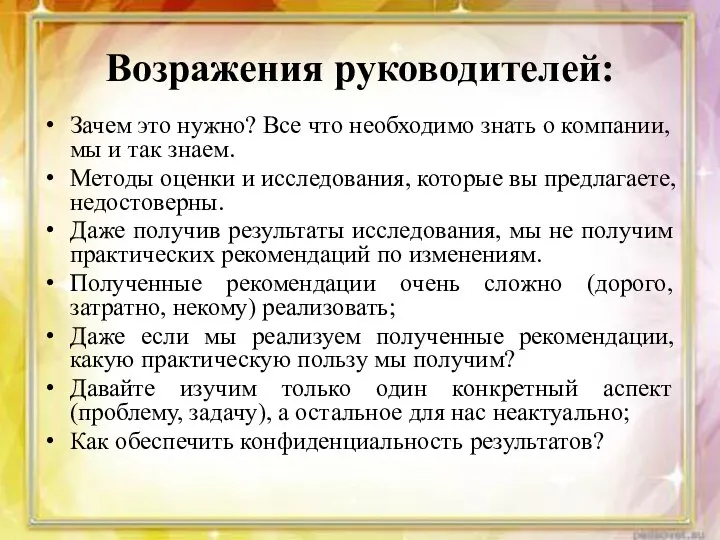 Возражения руководителей:

• Зачем это нужно? Все что необходимо знать о компании, мы и так знаем.
• Методы оценки и исследования, которые вы предлагаете, недостоверны.
• Даже получив результаты исследования, мы не получим практических рекомендаций по изменениям.
• Полученные рекомендации очень сложно (дорого, затратно, некому) реализовать;
• Даже если мы реализуем полученные рекомендации, какую практическую пользу мы получим?
• Давайте изучим только один конкретный аспект (проблему, задачу), а остальное для нас неактуально;
• Как обеспечить конфиденциальность результатов?

pedsovet.su